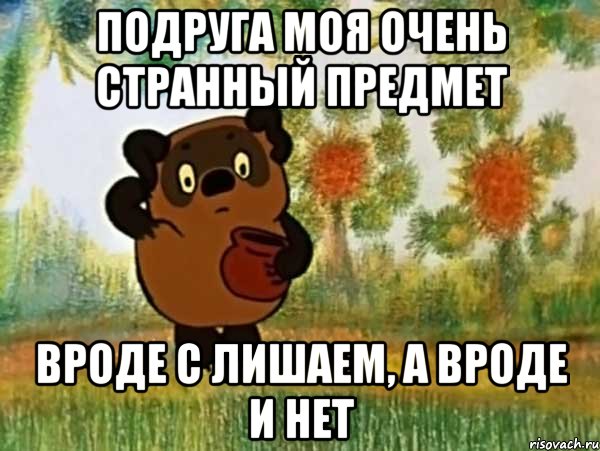 ПОДРУГА МОЯ ОЧЕНЬ СТРАННЫЙ ПРЕДМЕТ

ВРОДЕ С ЛИШАЕМ, А ВРОДЕ И НЕТ

risovach.ru